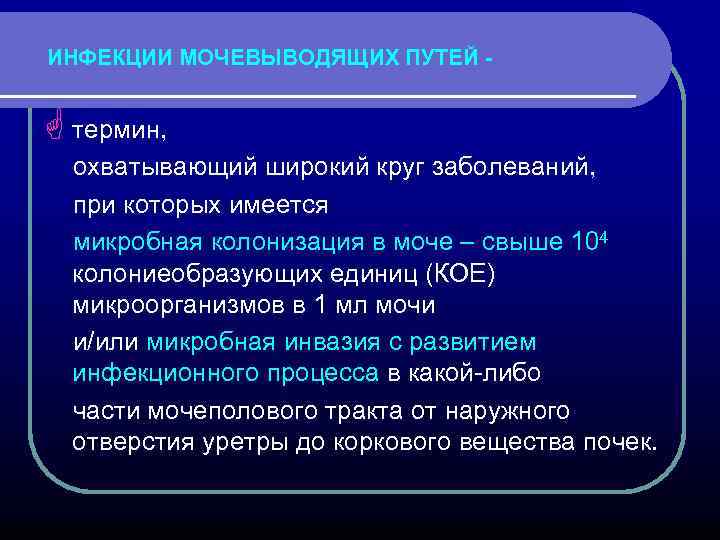 ИНФЕКЦИИ МОЧЕВЫВОДЯЩИХ ПУТЕЙ -

термин,
охватывающий широкий круг заболеваний,
при которых имеется
микробная колонизация в моче – свыше $10^4$ колониеобразующих единиц (КОЕ) микроорганизмов в 1 мл мочи
и/или микробная инвазия с развитием инфекционного процесса в какой-либо
части мочеполового тракта от наружного отверстия уретры до коркового вещества почек.